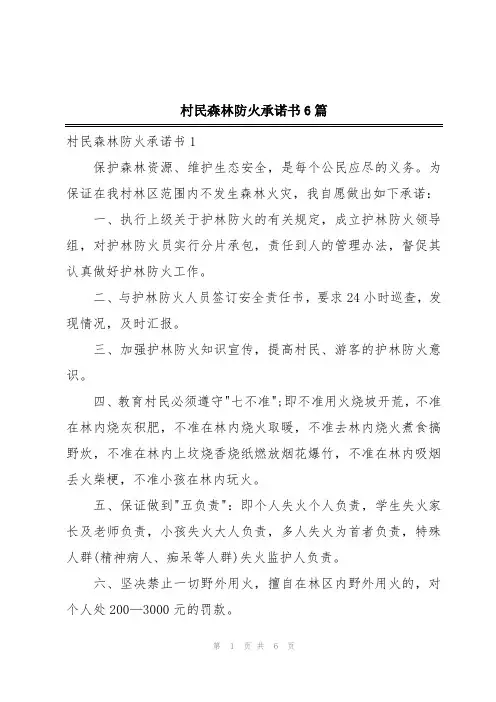 村民森林防火承诺书6篇

村民森林防火承诺书1

保护森林资源、维护生态安全，是每个公民应尽的义务。为保证在我村林区范围内不发生森林火灾，我自愿做出如下承诺：

一、执行上级关于护林防火的有关规定，成立护林防火领导组，对护林防火员实行分片承包，责任到人的管理办法，督促其认真做好护林防火工作。

二、与护林防火人员签订安全责任书，要求24小时巡查，发现情况，及时汇报。

三、加强护林防火知识宣传，提高村民、游客的护林防火意识。

四、教育村民必须遵守"七不准"；即不准用火烧坡开荒，不准在林内烧灰积肥，不准在林内烧火取暖，不准去林内烧火煮食搞野炊，不准在林内上坟烧香烧纸燃放烟花爆竹，不准在林内吸烟丢火柴梗，不准小孩在林内玩火。

五、保证做到"五负责"：即个人失火个人负责，学生失火家长及老师负责，小孩失火大人负责，多人失火为首者负责，特殊人群(精神病人、痴呆等人群)失火监护人负责。

六、坚决禁止一切野外用火，擅自在林区内野外用火的，对个人处200—3000元的罚款。

第 1 页 共 6 页